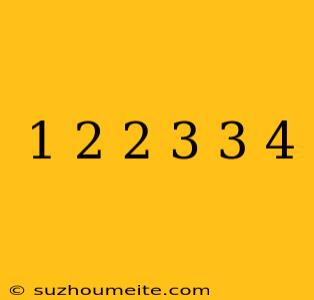 1 2 2 3 3 4

© suzhoumeite.com